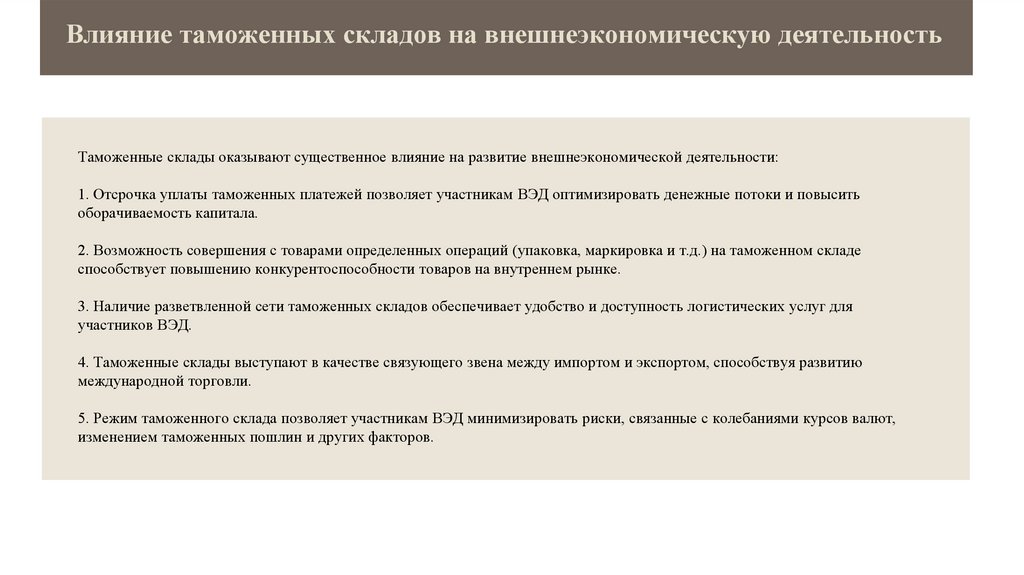 Влияние таможенных складов на внешнеэкономическую деятельность

Таможенные склады оказывают существенное влияние на развитие внешнеэкономической деятельности:

1. Отсрочка уплаты таможенных платежей позволяет участникам ВЭД оптимизировать денежные потоки и повысить оборачиваемость капитала.

2. Возможность совершения с товарами определенных операций (упаковка, маркировка и т.д.) на таможенном складе способствует повышению конкурентоспособности товаров на внутреннем рынке.

3. Наличие разветвленной сети таможенных складов обеспечивает удобство и доступность логистических услуг для участников ВЭД.

4. Таможенные склады выступают в качестве связующего звена между импортом и экспортом, способствуя развитию международной торговли.

5. Режим таможенного склада позволяет участникам ВЭД минимизировать риски, связанные с колебаниями курсов валют, изменением таможенных пошлин и других факторов.